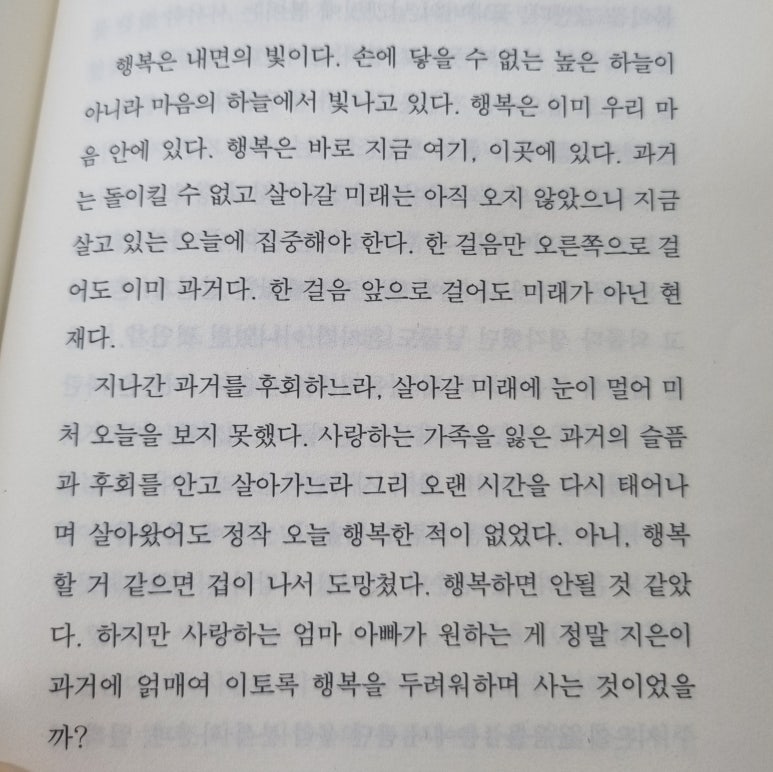 행복은 내면의 빛이다. 손에 닿을 수 없는 높은 하늘이 아니라 마음의 하늘에서 빛나고 있다. 행복은 이미 우리 마음 안에 있다. 행복은 바로 지금 여기, 이곳에 있다. 과거는 돌이킬 수 없고 살아갈 미래는 아직 오지 않았으니 지금 살고 있는 오늘에 집중해야 한다. 한 걸음만 오른쪽으로 걸어도 이미 과거다. 한 걸음 앞으로 걸어도 미래가 아닌 현재다.

지나간 과거를 후회하느라, 살아갈 미래에 눈이 멀어 미처 오늘을 보지 못했다. 사랑하는 가족을 잃은 과거의 슬픔과 후회를 안고 살아가느라 그리 오랜 시간을 다시 태어나며 살아왔어도 정작 오늘 행복한 적이 없었다. 아니, 행복할 거 같으면 겁이 나서 도망쳤다. 행복하면 안될 것 같았다. 하지만 사랑하는 엄마 아빠가 원하는 게 정말 지은이 과거에 얽매여 이토록 행복을 두려워하며 사는 것이었을까?